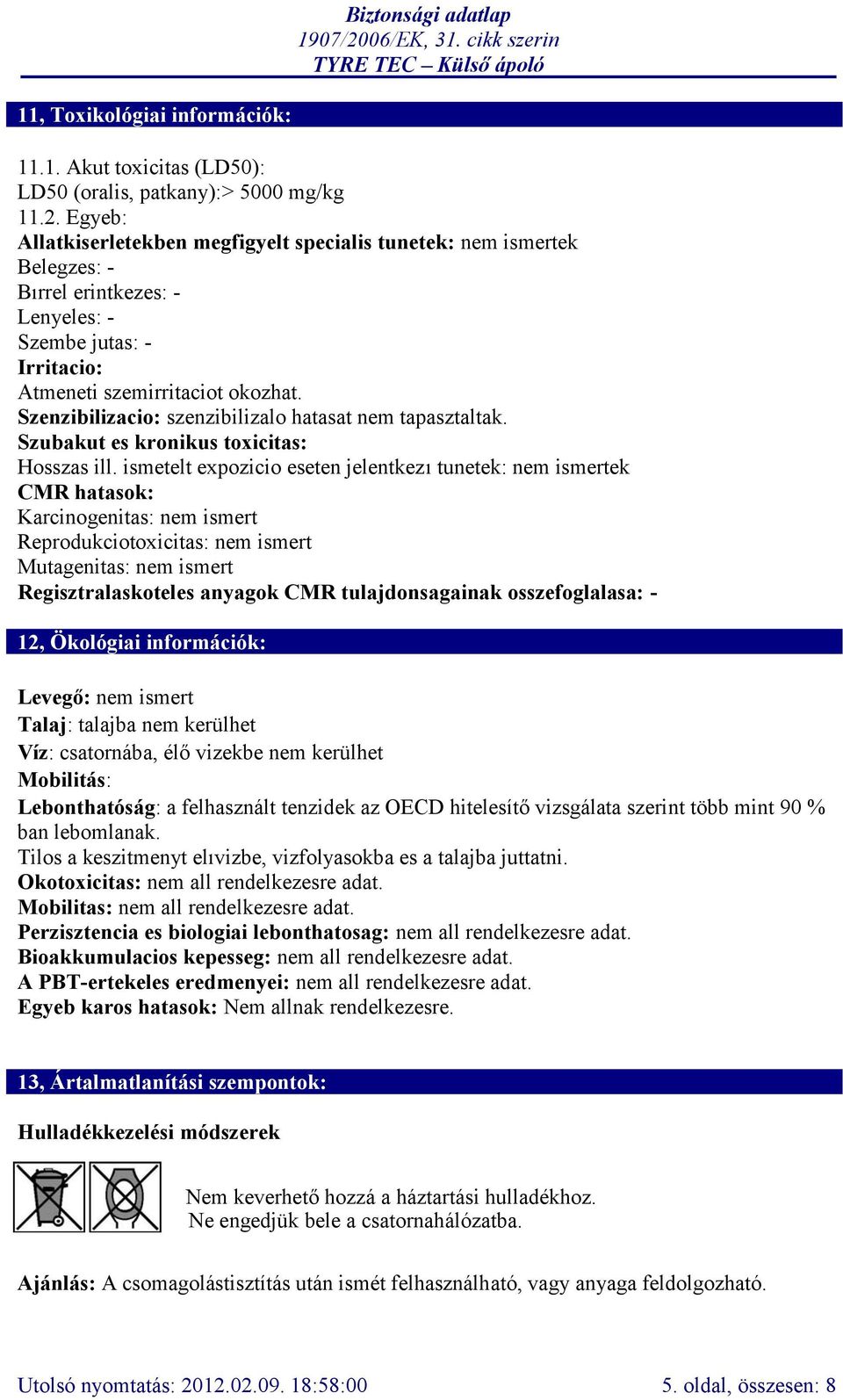 Biztonsági adatlap
1907/2006/EK, 31. cikk szerin
TYRE TEC – Külső ápoló

11, Toxikológiai információk:

11.1. Akut toxicitas (LD50):
LD50 (oralis, patkany):> 5000 mg/kg
11.2. Egyeb:
Allatkiserletekben megfigyelt specialis tunetek: nem ismertek
Belegzes: -
Bırrel erintkezes: -
Lenyeles: -
Szembe jutas: -
Irritacio:
Atmeneti szemirritaciot okozhat.
Szenzibilizacio: szenzibilizalo hatasat nem tapasztaltak.
Szubakut es kronikus toxicitas:
Hosszas ill. ismetelt expozicio eseten jelentkezı tunetek: nem ismertek
CMR hatasok:
Karcinogenitas: nem ismert
Reprodukciotoxicitas: nem ismert
Mutagenitas: nem ismert
Regisztralaskoteles anyagok CMR tulajdonsagainak osszefoglalasa: -

12, Ökológiai információk:

Levegő: nem ismert
Talaj: talajba nem kerülhet
Víz: csatornába, élő vizekbe nem kerülhet
Mobilitás:
Lebonthatóság: a felhasznált tenzidek az OECD hitelesítő vizsgálata szerint több mint 90 % ban lebomlanak.
Tilos a keszitmenyt elıvizbe, vizfolyasokba es a talajba juttatni.
Okotoxicitas: nem all rendelkezesre adat.
Mobilitas: nem all rendelkezesre adat.
Perzisztencia es biologiai lebonthatosag: nem all rendelkezesre adat.
Bioakkumulacios kepesseg: nem all rendelkezesre adat.
A PBT-ertekeles eredmenyei: nem all rendelkezesre adat.
Egyeb karos hatasok: Nem allnak rendelkezesre.

13, Ártalmatlanítási szempontok:

Hulladékkezelési módszerek

Nem keverhető hozzá a háztartási hulladékhoz.
Ne engedjük bele a csatornahálózatba.

Ajánlás: A csomagolástisztítás után ismét felhasználható, vagy anyaga feldolgozható.

Utolsó nyomtatás: 2012.02.09. 18:58:00
5. oldal, összesen: 8